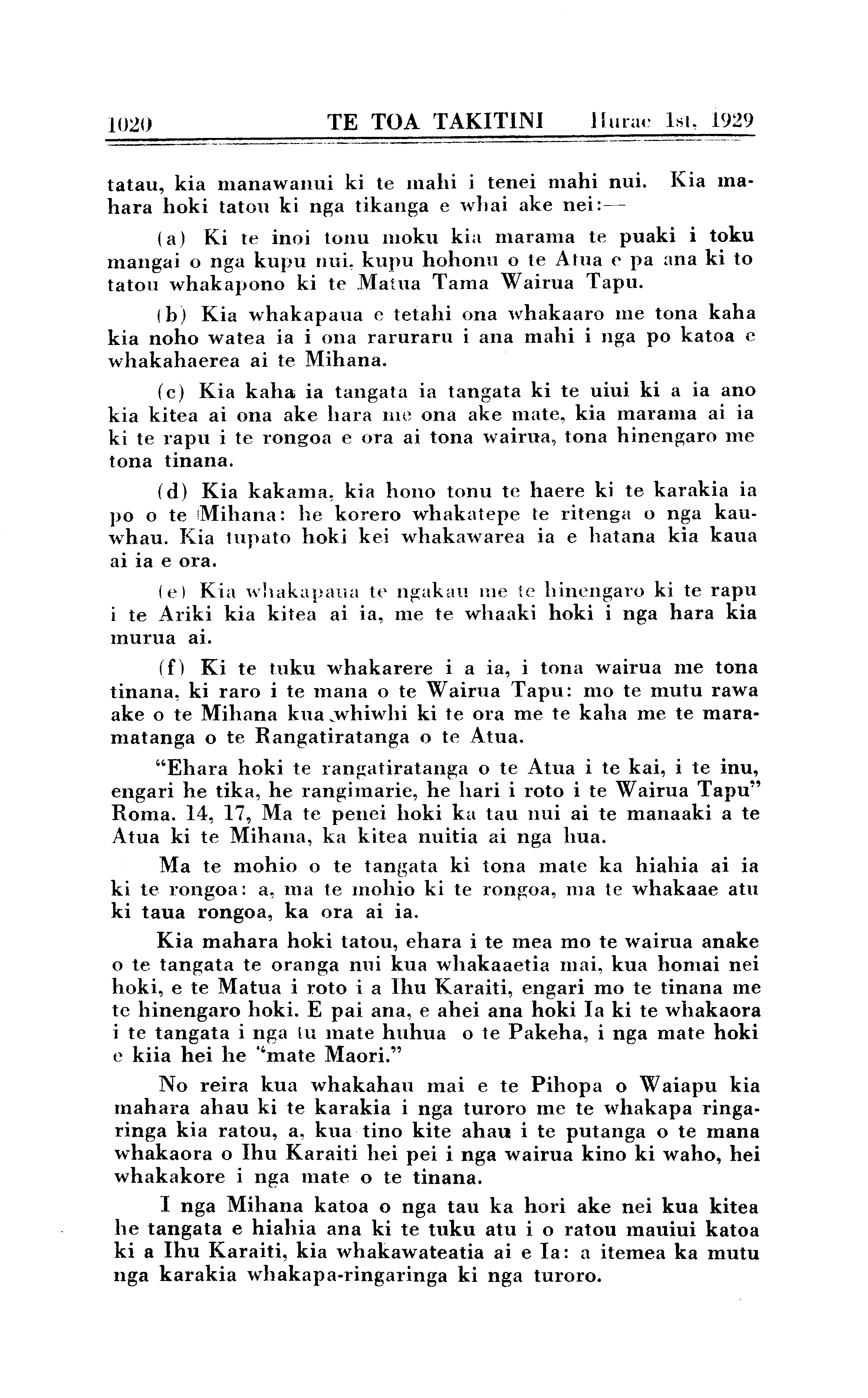 1020 TE TOA TAKITINI Hurae 1st, 1929

tatau, kia manawanui ki te mahi i tenei mahi nui. Kia mahara hoki tatou ki nga tikanga e whai ake nei:—

(a) Ki te inoi tonu moku kia marama te puaki i toku mangai o nga kupu nui, kupu hohonu o te Atua e pa ana ki to tatou whakapono ki te Matua Tama Wairua Tapu.

(b) Kia whakapaua e tetahi ona whakaaro me tona kaha kia noho watea ia i ona raruraru i ana mahi i nga po katoa e whakahaerea ai te Mihana.

(c) Kia kaha ia tangata ia tangata ki te uiui ki a ia ano kia kitea ai ona ake hara me ona ake mate, kia marama ai ia ki te rapu i te rongoa e ora ai tona wairua, tona hinengaro me tona tinana.

(d) Kia kakama, kia hono tonu te haere ki te karakia ia po o te Mihana: he korero whakatepe te ritenga o nga kauwhau. Kia tupato hoki kei whakawarea ia e hatana kia kaua ai ia e ora.

(e) Kia whakapaua te ngakau me te hinengaro ki te rapu i te Ariki kia kitea ai ia, me te whaaki hoki i nga hara kia murua ai.

(f) Ki te tuku whakarere i a ia, i tona wairua me tona tinana, ki raro i te mana o te Wairua Tapu: mo te mutu rawa ake o te Mihana kua whiwhi ki te ora me te kaha me te maramatanga o te Rangatiratanga o te Atua.

"Ehara hoki te rangatiratanga o te Atua i te kai, i te inu, engari he tika, he rangimarie, he hari i roto i te Wairua Tapu" Roma. 14, 17, Ma te penei hoki ka tau nui ai te manaaki a te Atua ki te Mihana, ka kitea nuitia ai nga hua.

Ma te mohio o te tangata ki tona mate ka hiahia ai ia ki te rongoa: a, ma te mohio ki te rongoa, ma te whakaae atu ki taua rongoa, ka ora ai ia.

Kia mahara hoki tatou, ehara i te mea mo te wairua anake o te tangata te oranga nui kua whakaaetia mai, kua homai nei hoki, e te Matua i roto i a Ihu Karaiti, engari mo te tinana me te hinengaro hoki. E pai ana, e ahei ana hoki Ia ki te whakaora i te tangata i nga tu mate huhua o te Pakeha, i nga mate hoki e kiia hei he "mate Maori."

No reira kua whakahau mai e te Pihopa o Waiapu kia mahara ahau ki te karakia i nga turoro me te whakapa ringaringa kia ratou, a, kua tino kite ahau i te putanga o te mana whakaora o Ihu Karaiti hei pei i nga wairua kino ki waho, hei whakakore i nga mate o te tinana.

I nga Mihana katoa o nga tau ka hori ake nei kua kitea he tangata e hiahia ana ki te tuku atu i o ratou mauiui katoa ki a Ihu Karaiti, kia whakawateatia ai e Ia: a itemea ka mutu nga karakia whakapa-ringaringa ki nga turoro.